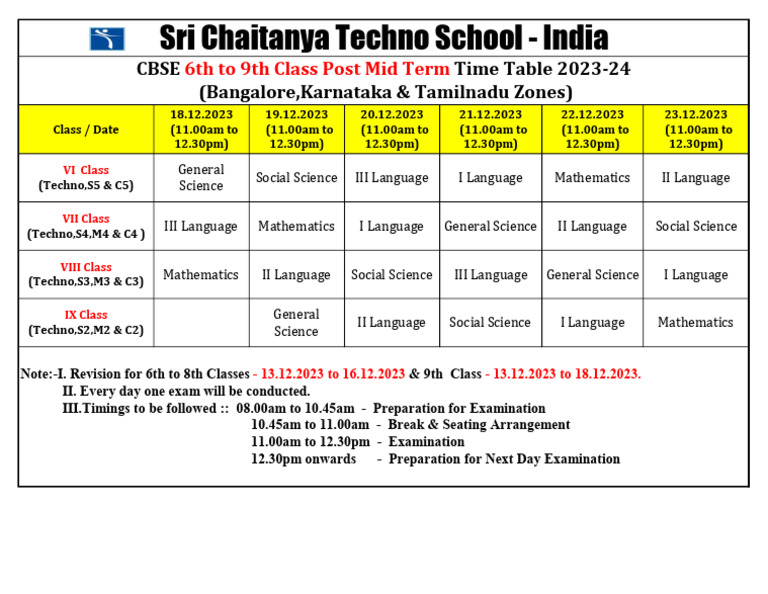 Sri Chaitanya Techno School - India

CBSE 6th to 9th Class Post Mid Term Time Table 2023-24
(Bangalore,Karnataka & Tamilnadu Zones)

| Class / Date | 18.12.2023 (11.00am to 12.30pm) | 19.12.2023 (11.00am to 12.30pm) | 20.12.2023 (11.00am to 12.30pm) | 21.12.2023 (11.00am to 12.30pm) | 22.12.2023 (11.00am to 12.30pm) | 23.12.2023 (11.00am to 12.30pm) |
|---|---|---|---|---|---|---|
| VI Class (Techno,S5 & C5) | General Science | Social Science | III Language | I Language | Mathematics | II Language |
| VII Class (Techno,S4,M4 & C4 ) | III Language | Mathematics | I Language | General Science | II Language | Social Science |
| VIII Class (Techno,S3,M3 & C3) | Mathematics | II Language | Social Science | III Language | General Science | I Language |
| IX Class (Techno,S2,M2 & C2) | | General Science | II Language | Social Science | I Language | Mathematics |

Note:-I. Revision for 6th to 8th Classes - 13.12.2023 to 16.12.2023 & 9th Class - 13.12.2023 to 18.12.2023.
II. Every day one exam will be conducted.
III.Timings to be followed :: 08.00am to 10.45am - Preparation for Examination
10.45am to 11.00am - Break & Seating Arrangement
11.00am to 12.30pm - Examination
12.30pm onwards - Preparation for Next Day Examination